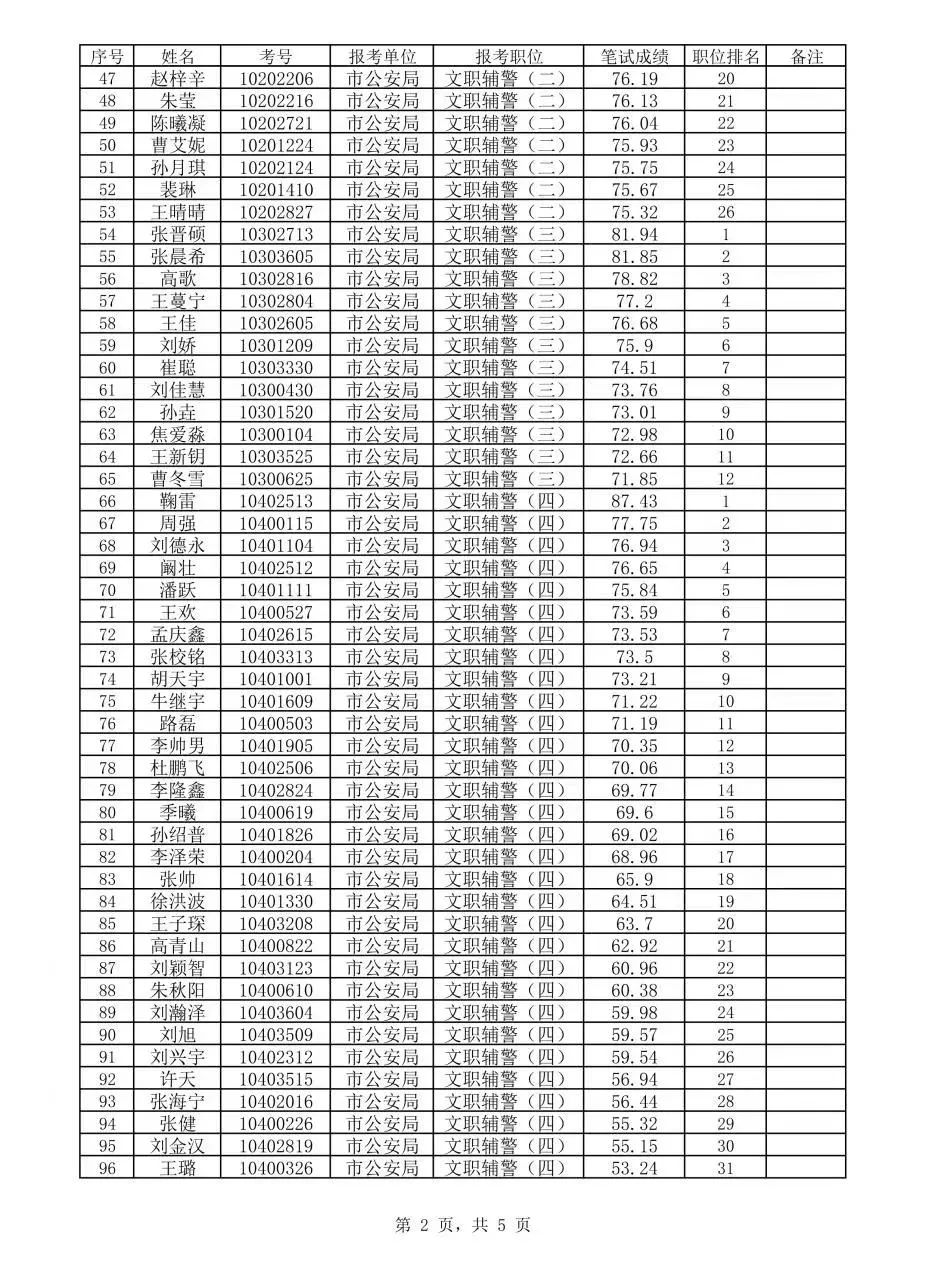 | 序号 | 姓名 | 考号 | 报考单位 | 报考职位 | 笔试成绩 | 职位排名 | 备注 |
|---|---|---|---|---|---|---|---|
| 47 | 赵梓辛 | 10202206 | 市公安局 | 文职辅警（二） | 76.19 | 20 | |
| 48 | 朱莹 | 10202216 | 市公安局 | 文职辅警（二） | 76.13 | 21 | |
| 49 | 陈曦凝 | 10202721 | 市公安局 | 文职辅警（二） | 76.04 | 22 | |
| 50 | 曹艾妮 | 10201224 | 市公安局 | 文职辅警（二） | 75.93 | 23 | |
| 51 | 孙月琪 | 10202124 | 市公安局 | 文职辅警（二） | 75.75 | 24 | |
| 52 | 裴琳 | 10201410 | 市公安局 | 文职辅警（二） | 75.67 | 25 | |
| 53 | 王晴晴 | 10202827 | 市公安局 | 文职辅警（二） | 75.32 | 26 | |
| 54 | 张晋硕 | 10302713 | 市公安局 | 文职辅警（三） | 81.94 | 1 | |
| 55 | 张晨希 | 10303605 | 市公安局 | 文职辅警（三） | 81.85 | 2 | |
| 56 | 高歌 | 10302816 | 市公安局 | 文职辅警（三） | 78.82 | 3 | |
| 57 | 王蔓宁 | 10302804 | 市公安局 | 文职辅警（三） | 77.2 | 4 | |
| 58 | 王佳 | 10302605 | 市公安局 | 文职辅警（三） | 76.68 | 5 | |
| 59 | 刘娇 | 10301209 | 市公安局 | 文职辅警（三） | 75.9 | 6 | |
| 60 | 崔聪 | 10303330 | 市公安局 | 文职辅警（三） | 74.51 | 7 | |
| 61 | 刘佳慧 | 10300430 | 市公安局 | 文职辅警（三） | 73.76 | 8 | |
| 62 | 孙垚 | 10301520 | 市公安局 | 文职辅警（三） | 73.01 | 9 | |
| 63 | 焦爱淼 | 10300104 | 市公安局 | 文职辅警（三） | 72.98 | 10 | |
| 64 | 王新钥 | 10303525 | 市公安局 | 文职辅警（三） | 72.66 | 11 | |
| 65 | 曹冬雪 | 10300625 | 市公安局 | 文职辅警（三） | 71.85 | 12 | |
| 66 | 鞠雷 | 10402513 | 市公安局 | 文职辅警（四） | 87.43 | 1 | |
| 67 | 周强 | 10400115 | 市公安局 | 文职辅警（四） | 77.75 | 2 | |
| 68 | 刘德永 | 10401104 | 市公安局 | 文职辅警（四） | 76.94 | 3 | |
| 69 | 阚壮 | 10402512 | 市公安局 | 文职辅警（四） | 76.65 | 4 | |
| 70 | 潘跃 | 10401111 | 市公安局 | 文职辅警（四） | 75.84 | 5 | |
| 71 | 王欢 | 10400527 | 市公安局 | 文职辅警（四） | 73.59 | 6 | |
| 72 | 孟庆鑫 | 10402615 | 市公安局 | 文职辅警（四） | 73.53 | 7 | |
| 73 | 张校铭 | 10403313 | 市公安局 | 文职辅警（四） | 73.5 | 8 | |
| 74 | 胡天宇 | 10401001 | 市公安局 | 文职辅警（四） | 73.21 | 9 | |
| 75 | 牛继宇 | 10401609 | 市公安局 | 文职辅警（四） | 71.22 | 10 | |
| 76 | 路磊 | 10400503 | 市公安局 | 文职辅警（四） | 71.19 | 11 | |
| 77 | 李帅男 | 10401905 | 市公安局 | 文职辅警（四） | 70.35 | 12 | |
| 78 | 杜鹏飞 | 10402506 | 市公安局 | 文职辅警（四） | 70.06 | 13 | |
| 79 | 李隆鑫 | 10402824 | 市公安局 | 文职辅警（四） | 69.77 | 14 | |
| 80 | 季曦 | 10400619 | 市公安局 | 文职辅警（四） | 69.6 | 15 | |
| 81 | 孙绍普 | 10401826 | 市公安局 | 文职辅警（四） | 69.02 | 16 | |
| 82 | 李泽荣 | 10400204 | 市公安局 | 文职辅警（四） | 68.96 | 17 | |
| 83 | 张帅 | 10401614 | 市公安局 | 文职辅警（四） | 65.9 | 18 | |
| 84 | 徐洪波 | 10401330 | 市公安局 | 文职辅警（四） | 64.51 | 19 | |
| 85 | 王子琛 | 10403208 | 市公安局 | 文职辅警（四） | 63.7 | 20 | |
| 86 | 高青山 | 10400822 | 市公安局 | 文职辅警（四） | 62.92 | 21 | |
| 87 | 刘颖智 | 10403123 | 市公安局 | 文职辅警（四） | 60.96 | 22 | |
| 88 | 朱秋阳 | 10400610 | 市公安局 | 文职辅警（四） | 60.38 | 23 | |
| 89 | 刘瀚泽 | 10403604 | 市公安局 | 文职辅警（四） | 59.98 | 24 | |
| 90 | 刘旭 | 10403509 | 市公安局 | 文职辅警（四） | 59.57 | 25 | |
| 91 | 刘兴宇 | 10402312 | 市公安局 | 文职辅警（四） | 59.54 | 26 | |
| 92 | 许天 | 10403515 | 市公安局 | 文职辅警（四） | 56.94 | 27 | |
| 93 | 张海宁 | 10402016 | 市公安局 | 文职辅警（四） | 56.44 | 28 | |
| 94 | 张健 | 10400226 | 市公安局 | 文职辅警（四） | 55.32 | 29 | |
| 95 | 刘金汉 | 10402819 | 市公安局 | 文职辅警（四） | 55.15 | 30 | |
| 96 | 王璐 | 10400326 | 市公安局 | 文职辅警（四） | 53.24 | 31 | |

第 2 页，共 5 页